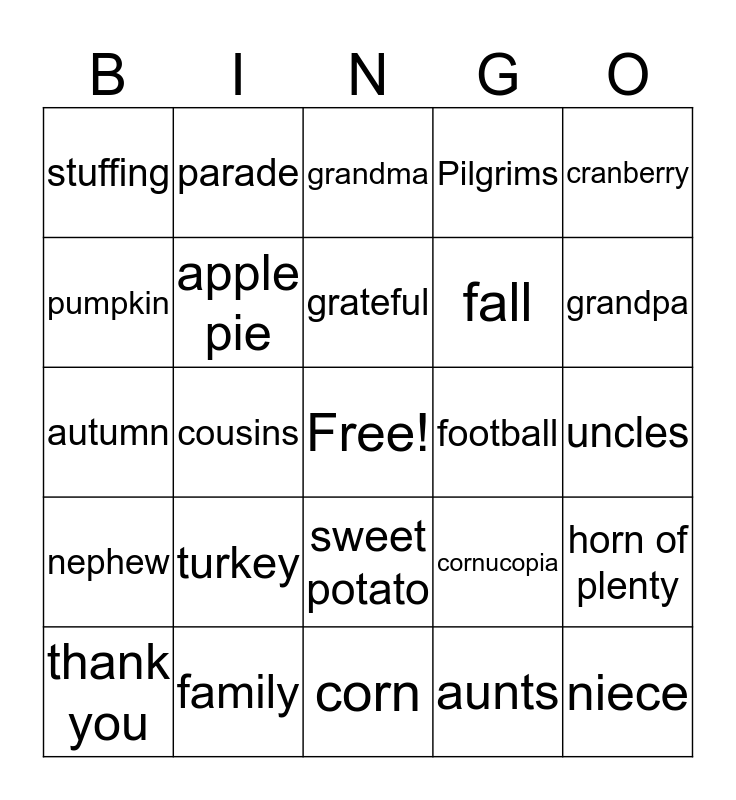 | B | I | N | G | O |
|---|---|---|---|---|
| stuffing | parade | grandma | Pilgrims | cranberry |
| pumpkin | apple pie | grateful | fall | grandpa |
| autumn | cousins | Free! | football | uncles |
| nephew | turkey | sweet potato | cornucopia | horn of plenty |
| thank you | family | corn | aunts | niece |